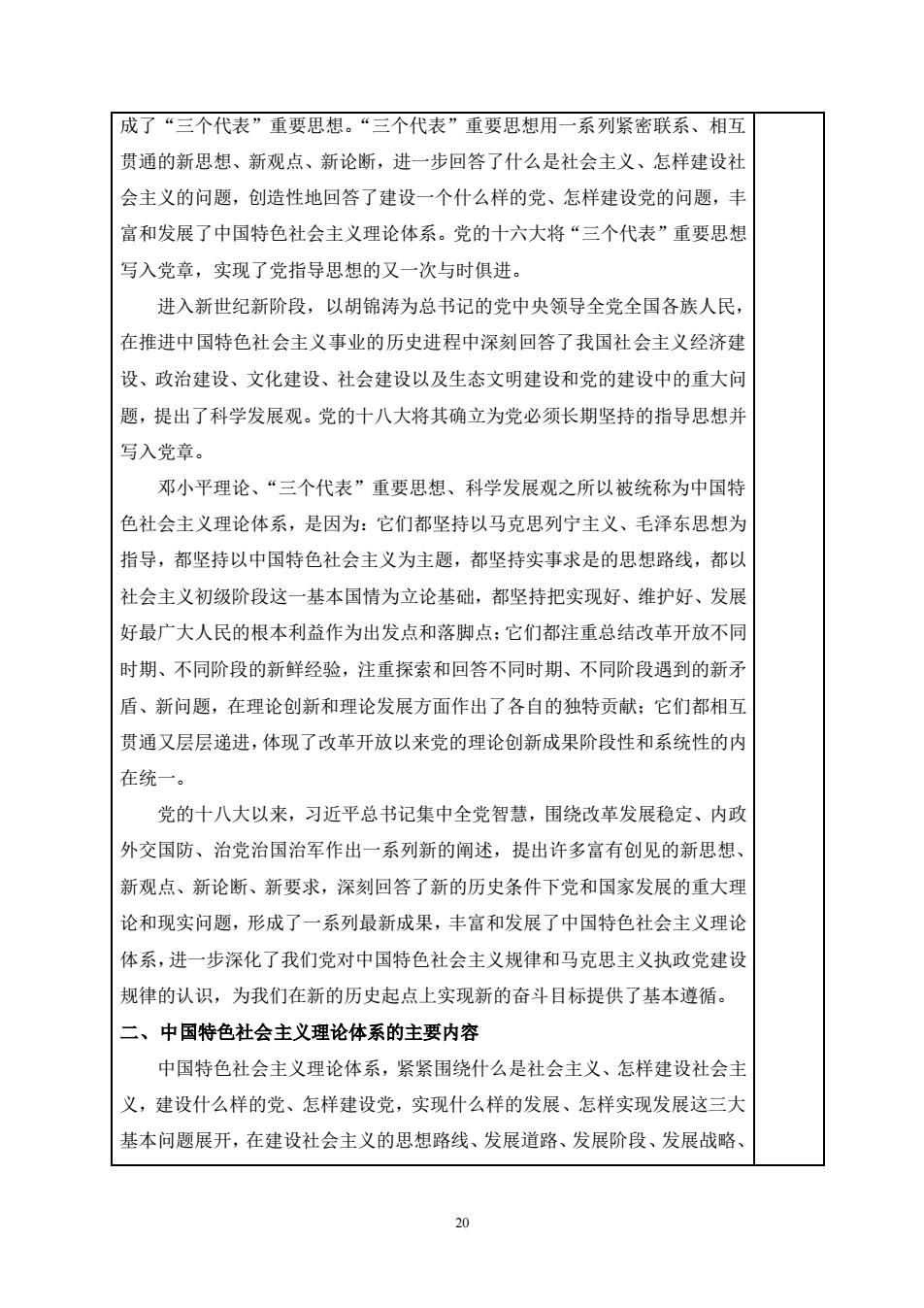 成了“三个代表”重要思想。“三个代表”重要思想用一系列紧密联系、相互贯通的新思想、新观点、新论断，进一步回答了什么是社会主义、怎样建设社会主义的问题，创造性地回答了建设一个什么样的党、怎样建设党的问题，丰富和发展了中国特色社会主义理论体系。党的十六大将“三个代表”重要思想写入党章，实现了党指导思想的又一次与时俱进。

进入新世纪新阶段，以胡锦涛为总书记的党中央领导全党全国各族人民，在推进中国特色社会主义事业的历史进程中深刻回答了我国社会主义经济建设、政治建设、文化建设、社会建设以及生态文明建设和党的建设中的重大问题，提出了科学发展观。党的十八大将其确立为党必须长期坚持的指导思想并写入党章。

邓小平理论、“三个代表”重要思想、科学发展观之所以被统称为中国特色社会主义理论体系，是因为：它们都坚持以马克思列宁主义、毛泽东思想为指导，都坚持以中国特色社会主义为主题，都坚持实事求是的思想路线，都以社会主义初级阶段这一基本国情为立论基础，都坚持把实现好、维护好、发展好最广大人民的根本利益作为出发点和落脚点；它们都注重总结改革开放不同时期、不同阶段的新鲜经验，注重探索和回答不同时期、不同阶段遇到的新矛盾、新问题，在理论创新和理论发展方面作出了各自的独特贡献；它们都相互贯通又层层递进，体现了改革开放以来党的理论创新成果阶段性和系统性的内在统一。

党的十八大以来，习近平总书记集中全党智慧，围绕改革发展稳定、内政外交国防、治党治国治军作出一系列新的阐述，提出许多富有创见的新思想、新观点、新论断、新要求，深刻回答了新的历史条件下党和国家发展的重大理论和现实问题，形成了一系列最新成果，丰富和发展了中国特色社会主义理论体系，进一步深化了我们党对中国特色社会主义规律和马克思主义执政党建设规律的认识，为我们在新的历史起点上实现新的奋斗目标提供了基本遵循。

二、中国特色社会主义理论体系的主要内容

中国特色社会主义理论体系，紧紧围绕什么是社会主义、怎样建设社会主义，建设什么样的党、怎样建设党，实现什么样的发展、怎样实现发展这三大基本问题展开，在建设社会主义的思想路线、发展道路、发展阶段、发展战略、

20